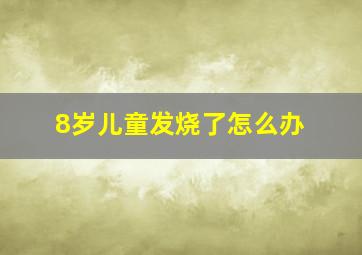 8岁儿童发烧了怎么办